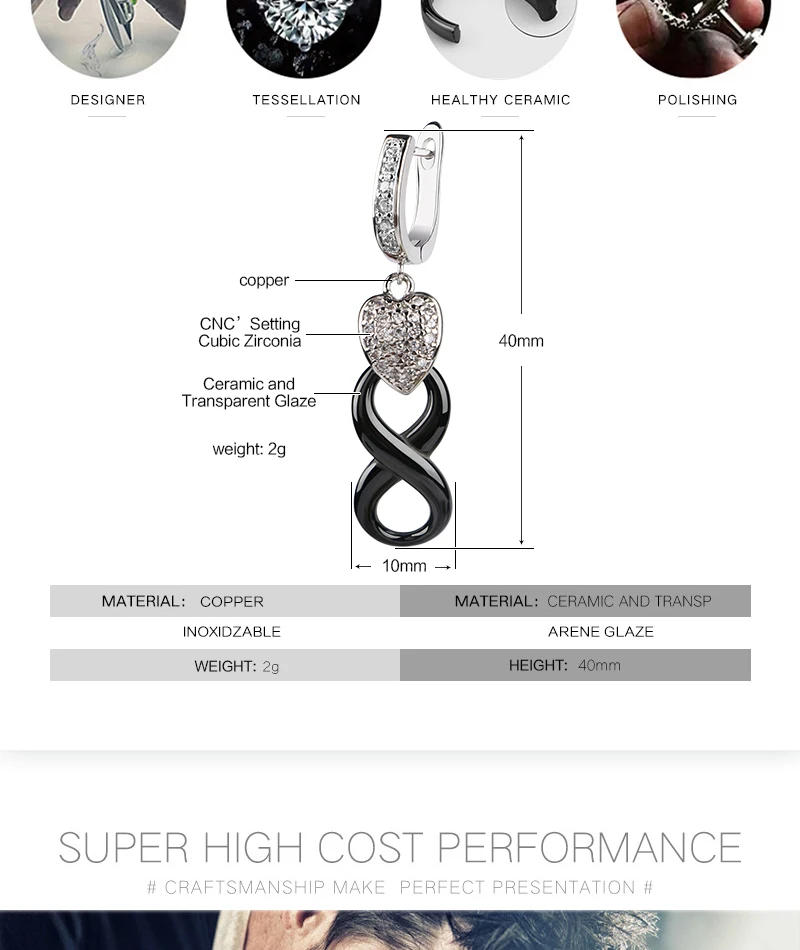 DESIGNER

TESSELLATION

HEALTHY CERAMIC

POLISHING

copper

CNC' Setting
Cubic Zirconia

Ceramic and
Transparent Glaze

weight: 2g

40mm

10mm

| MATERIAL: COPPER | MATERIAL: CERAMIC AND TRANSP |
|---|---|
| INOXIDZABLE | ARENE GLAZE |
| WEIGHT: 2g | HEIGHT: 40mm |

SUPER HIGH COST PERFORMANCE

# CRAFTSMANSHIP MAKE PERFECT PRESENTATION #